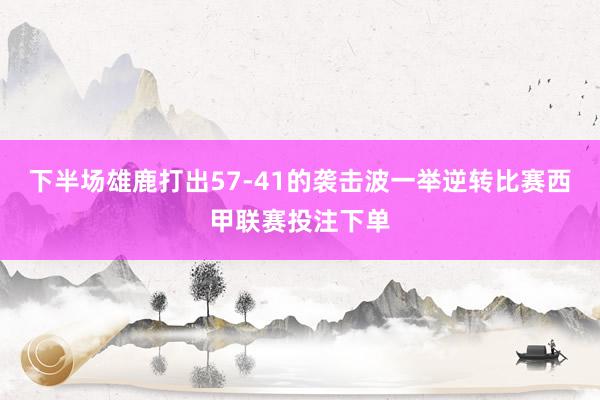 下半场雄鹿打出57-41的袭击波一举逆转比赛西甲联赛投注下单